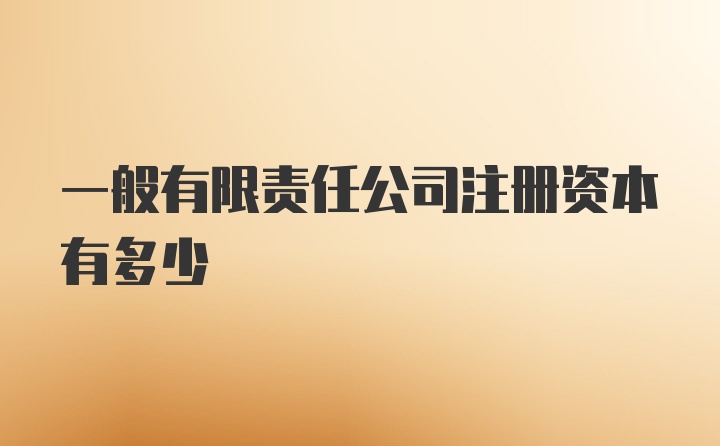 一般有限责任公司注册资本有多少